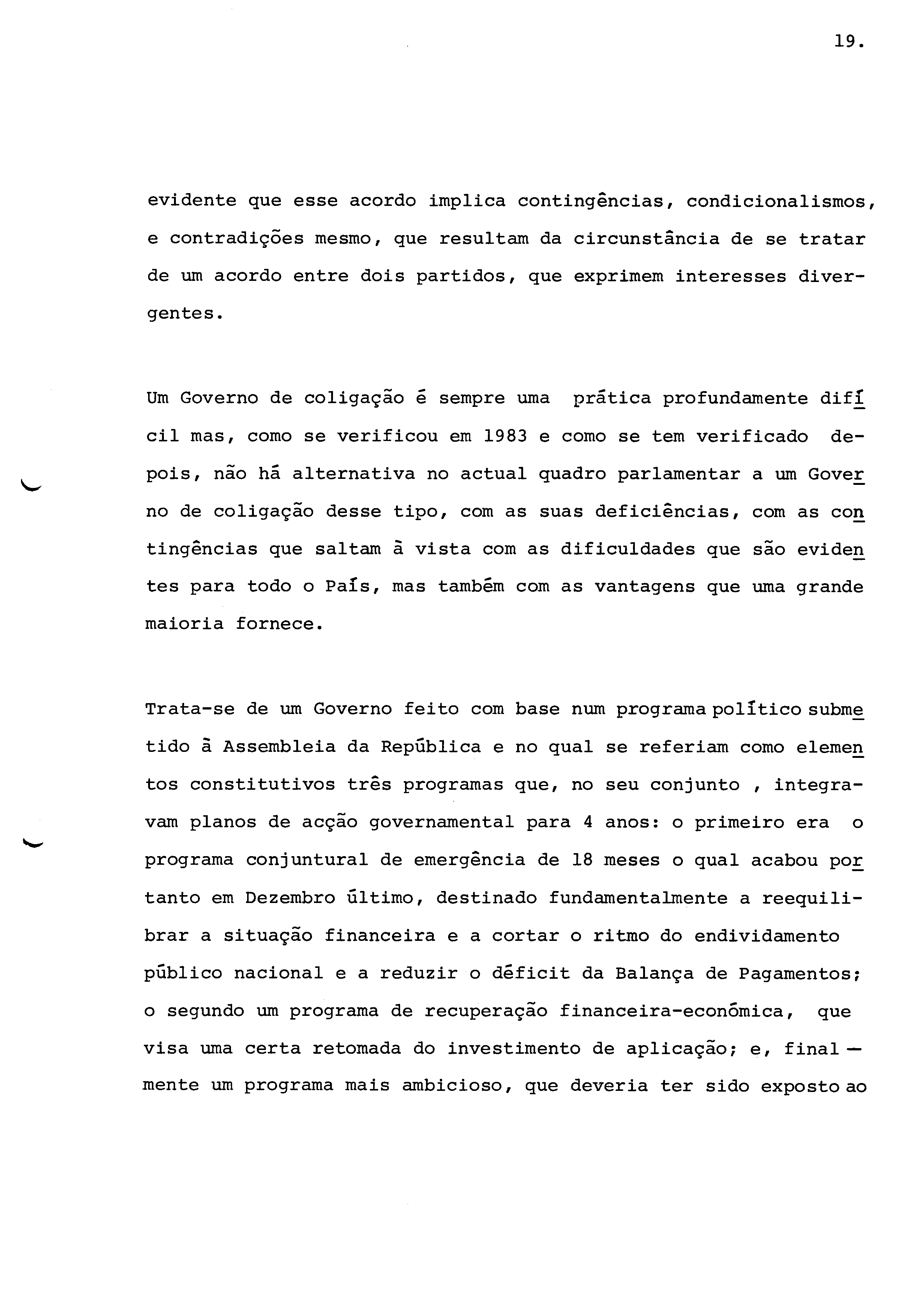 19.

evidente que esse acordo implica contingências, condicionalismos, e contradições mesmo, que resultam da circunstância de se tratar de um acordo entre dois partidos, que exprimem interesses divergentes.

Um Governo de coligação é sempre uma prática profundamente difícil mas, como se verificou em 1983 e como se tem verificado depois, não há alternativa no actual quadro parlamentar a um Governo de coligação desse tipo, com as suas deficiências, com as contingências que saltam à vista com as dificuldades que são evidentes para todo o País, mas também com as vantagens que uma grande maioria fornece.

Trata-se de um Governo feito com base num programa político submetido à Assembleia da República e no qual se referiam como elementos constitutivos três programas que, no seu conjunto , integravam planos de acção governamental para 4 anos: o primeiro era o programa conjuntural de emergência de 18 meses o qual acabou portanto em Dezembro último, destinado fundamentalmente a reequilibrar a situação financeira e a cortar o ritmo do endividamento público nacional e a reduzir o déficit da Balança de Pagamentos; o segundo um programa de recuperação financeira-económica, que visa uma certa retomada do investimento de aplicação; e, finalmente um programa mais ambicioso, que deveria ter sido exposto ao